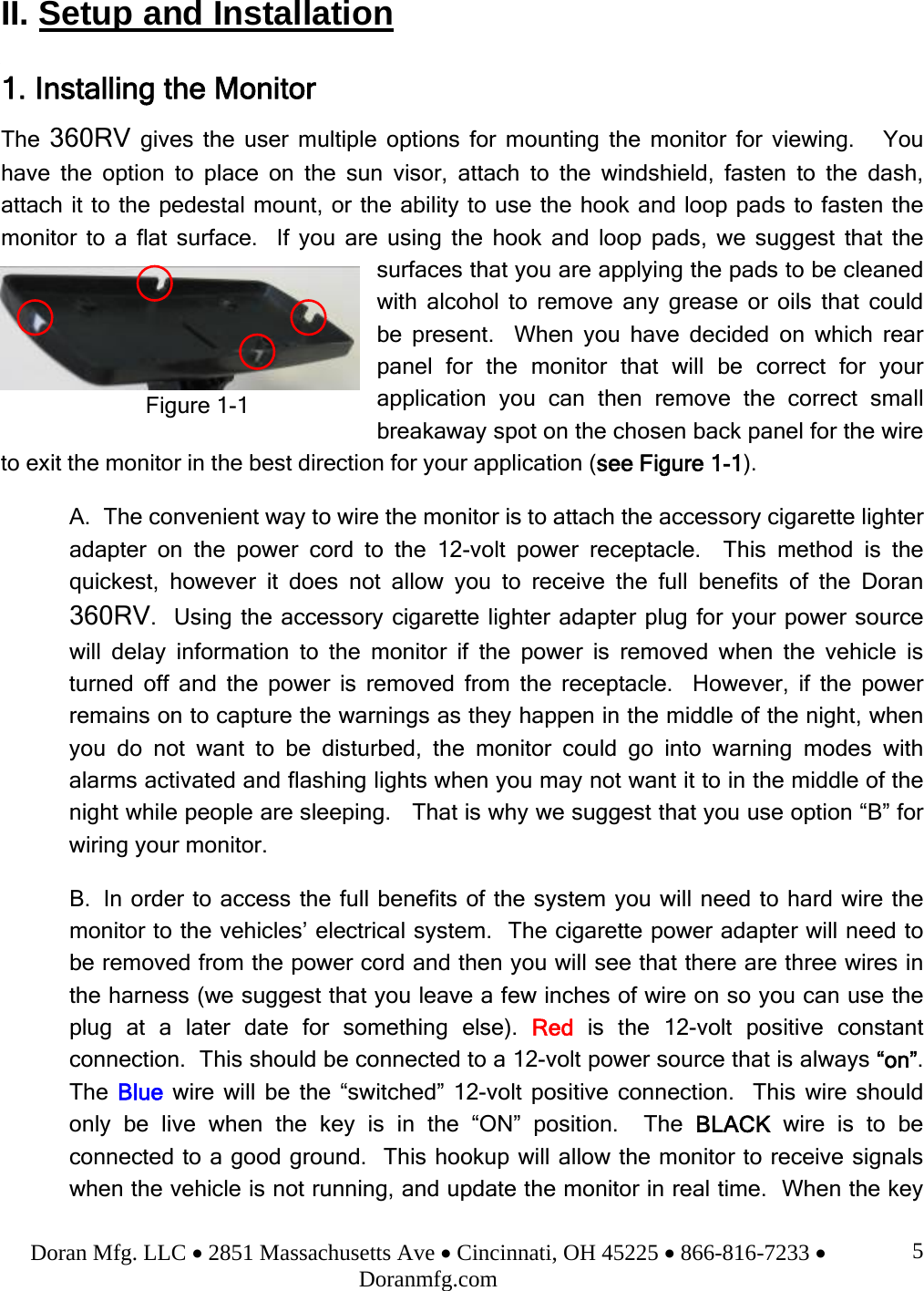 II. Setup and Installation

1. Installing the Monitor

The 360RV gives the user multiple options for mounting the monitor for viewing. You have the option to place on the sun visor, attach to the windshield, fasten to the dash, attach it to the pedestal mount, or the ability to use the hook and loop pads to fasten the monitor to a flat surface. If you are using the hook and loop pads, we suggest that the surfaces that you are applying the pads to be cleaned with alcohol to remove any grease or oils that could be present. When you have decided on which rear panel for the monitor that will be correct for your application you can then remove the correct small breakaway spot on the chosen back panel for the wire to exit the monitor in the best direction for your application (see Figure 1-1).

Figure 1-1

A. The convenient way to wire the monitor is to attach the accessory cigarette lighter adapter on the power cord to the 12-volt power receptacle. This method is the quickest, however it does not allow you to receive the full benefits of the Doran 360RV. Using the accessory cigarette lighter adapter plug for your power source will delay information to the monitor if the power is removed when the vehicle is turned off and the power is removed from the receptacle. However, if the power remains on to capture the warnings as they happen in the middle of the night, when you do not want to be disturbed, the monitor could go into warning modes with alarms activated and flashing lights when you may not want it to in the middle of the night while people are sleeping. That is why we suggest that you use option “B” for wiring your monitor.

B. In order to access the full benefits of the system you will need to hard wire the monitor to the vehicles’ electrical system. The cigarette power adapter will need to be removed from the power cord and then you will see that there are three wires in the harness (we suggest that you leave a few inches of wire on so you can use the plug at a later date for something else). Red is the 12-volt positive constant connection. This should be connected to a 12-volt power source that is always “on”. The Blue wire will be the “switched” 12-volt positive connection. This wire should only be live when the key is in the “ON” position. The BLACK wire is to be connected to a good ground. This hookup will allow the monitor to receive signals when the vehicle is not running, and update the monitor in real time. When the key

Doran Mfg. LLC • 2851 Massachusetts Ave • Cincinnati, OH 45225 • 866-816-7233 • Doranmfg.com

5